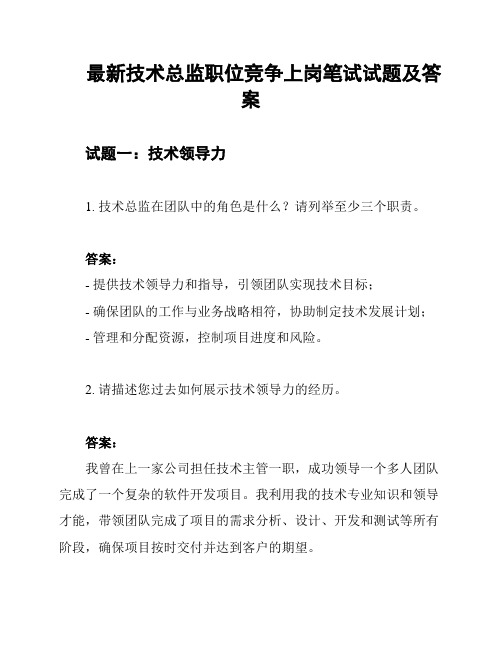 最新技术总监职位竞争上岗笔试试题及答案

试题一：技术领导力

1. 技术总监在团队中的角色是什么？请列举至少三个职责。

答案：
- 提供技术领导力和指导，引领团队实现技术目标；
- 确保团队的工作与业务战略相符，协助制定技术发展计划；
- 管理和分配资源，控制项目进度和风险。

2. 请描述您过去如何展示技术领导力的经历。

答案：
我曾在上一家公司担任技术主管一职，成功领导一个多人团队完成了一个复杂的软件开发项目。我利用我的技术专业知识和领导才能，带领团队完成了项目的需求分析、设计、开发和测试等所有阶段，确保项目按时交付并达到客户的期望。